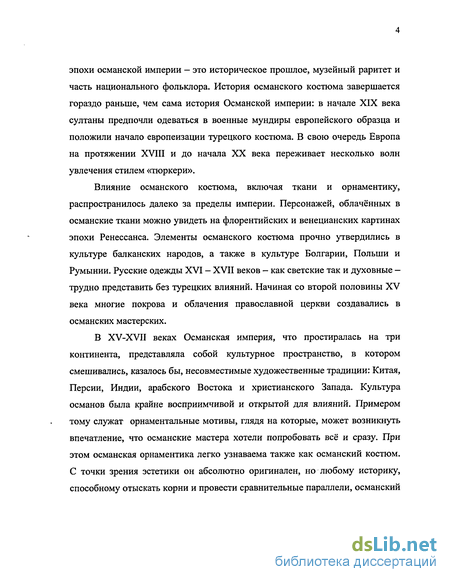 4

эпохи османской империи – это историческое прошлое, музейный раритет и часть национального фольклора. История османского костюма завершается гораздо раньше, чем сама история Османской империи: в начале XIX века султаны предпочли одеваться в военные мундиры европейского образца и положили начало европеизации турецкого костюма. В свою очередь Европа на протяжении XVIII и до начала XX века переживает несколько волн увлечения стилем «тюркери».

Влияние османского костюма, включая ткани и орнаментику, распространилось далеко за пределы империи. Персонажей, облачённых в османские ткани можно увидеть на флорентийских и венецианских картинах эпохи Ренессанса. Элементы османского костюма прочно утвердились в культуре балканских народов, а также в культуре Болгарии, Польши и Румынии. Русские одежды XVI – XVII веков – как светские так и духовные – трудно представить без турецких влияний. Начиная со второй половины XV века многие покрова и облачения православной церкви создавались в османских мастерских.

В XV-XVII веках Османская империя, что простиралась на три континента, представляла собой культурное пространство, в котором смешивались, казалось бы, несовместимые художественные традиции: Китая, Персии, Индии, арабского Востока и христианского Запада. Культура османов была крайне восприимчивой и открытой для влияний. Примером тому служат орнаментальные мотивы, глядя на которые, может возникнуть впечатление, что османские мастера хотели попробовать всё и сразу. При этом османская орнаментика легко узнаваема также как османский костюм. С точки зрения эстетики он абсолютно оригинален, но любому историку, способному отыскать корни и провести сравнительные параллели, османский

dsLib.net
библиотека диссертаций